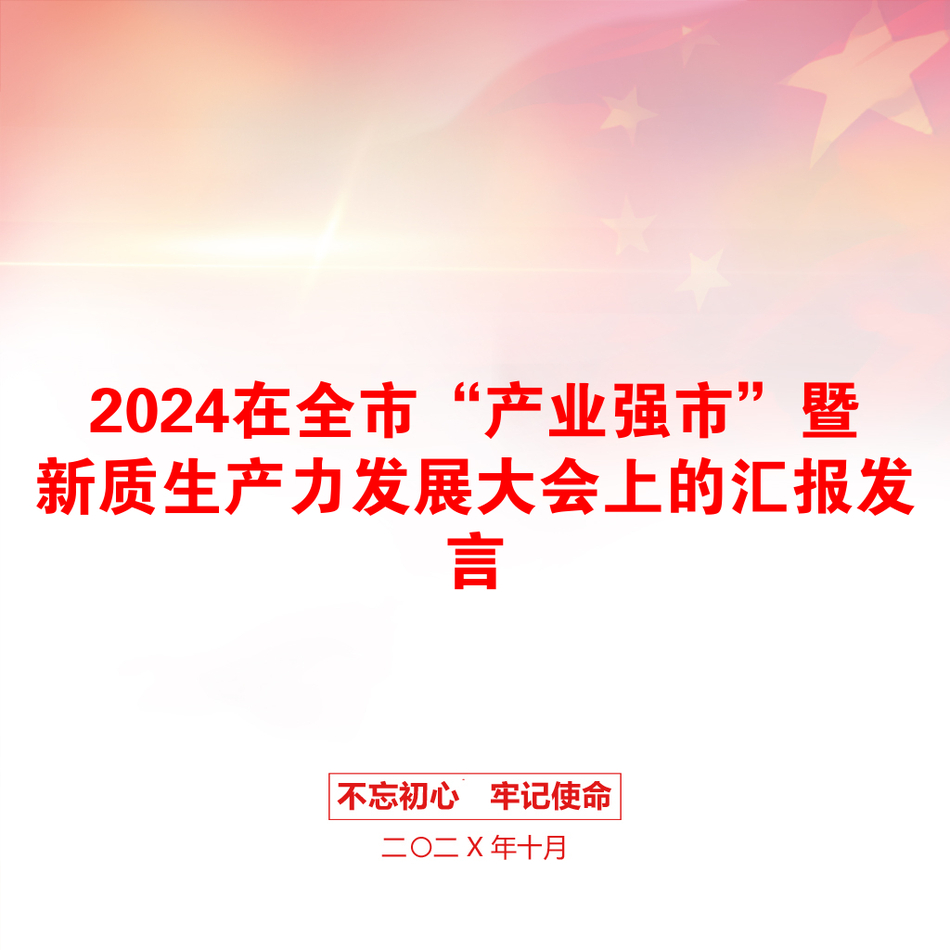 2024在全市“产业强市”暨新质生产力发展大会上的汇报发言

不忘初心　牢记使命

二〇二X年十月